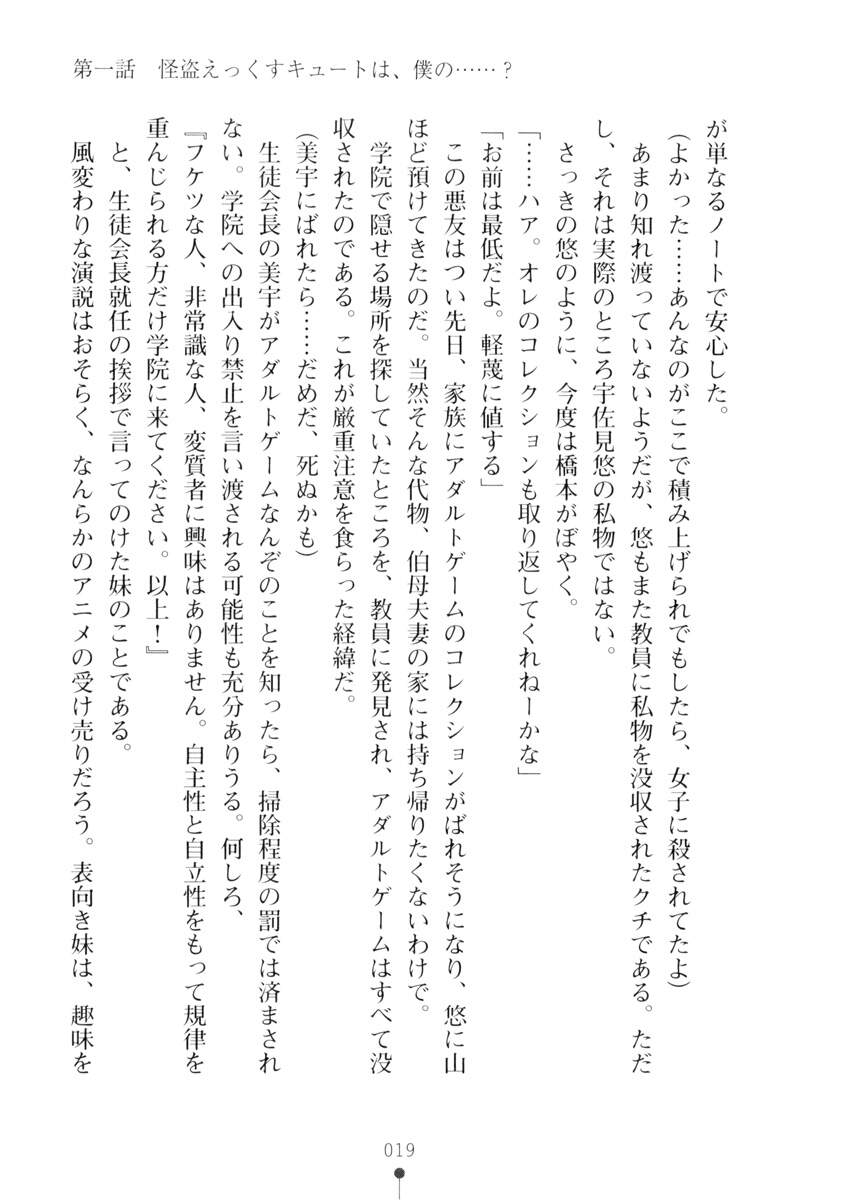 第一話　怪盗えっくすキュートは、僕の……？

が単なるノートで安心した。
（よかった……あんなのがここで積み上げられでもしたら、女子に殺されてたよ）
あまり知れ渡っていないようだが、悠もまた教員に私物を没収されたクチである。ただし、それは実際のところ宇佐見悠の私物ではない。
さっきの悠のように、今度は橋本がぼやく。
「……ハア。オレのコレクションも取り返してくれねーかな」
「お前は最低だよ。軽蔑に値する」
この悪友はつい先日、家族にアダルトゲームのコレクションがばれそうになり、悠に山ほど預けてきたのだ。当然そんな代物、伯母夫妻の家には持ち帰りたくないわけで。
学院で隠せる場所を探していたところを、教員に発見され、アダルトゲームはすべて没収されたのである。これが厳重注意を食らった経緯だ。
（美宇にばれたら……だめだ、死ぬかも）
生徒会長の美宇がアダルトゲームなんぞのことを知ったら、掃除程度の罰では済まされない。学院への出入り禁止を言い渡される可能性も充分ありうる。何しろ、
『フケツな人、非常識な人、変質者に興味はありません。自主性と自立性をもって規律を重んじられる方だけ学院に来てください。以上！』
と、生徒会長就任の挨拶で言ってのけた妹のことである。
風変わりな演説はおそらく、なんらかのアニメの受け売りだろう。表向き妹は、趣味を

019